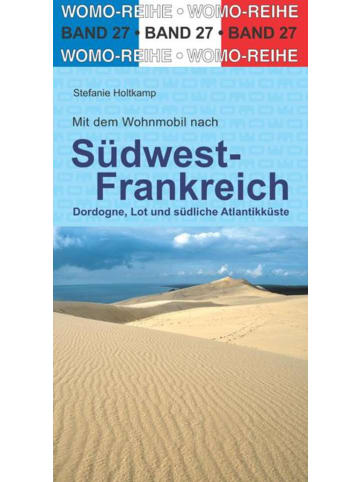 WOMO-REIHE • WOMO-REIHE
BAND 27 • BAND 27 • BAND 27
WOMO-REIHE • WOMO-REIHE

Stefanie Holtkamp

Mit dem Wohnmobil nach

Südwest-Frankreich

Dordogne, Lot und südliche Atlantikküste